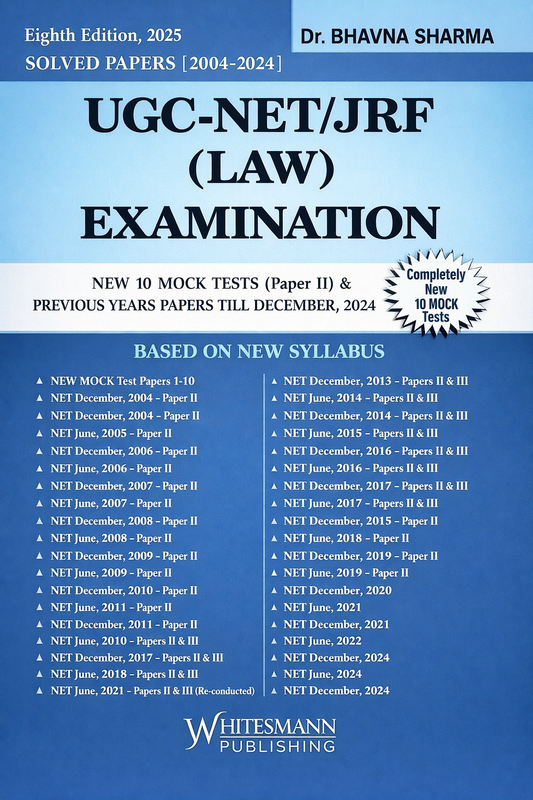 Eighth Edition, 2025
SOLVED PAPERS [2004-2024]

Dr. BHAVNA SHARMA

UGC-NET/JRF (LAW) EXAMINATION

NEW 10 MOCK TESTS (Paper II) & PREVIOUS YEARS PAPERS TILL DECEMBER, 2024

Completely New 10 MOCK Tests

BASED ON NEW SYLLABUS

▲ NEW MOCK Test Papers 1-10
▲ NET December, 2004 - Paper II
▲ NET December, 2004 - Paper II
▲ NET June, 2005 - Paper II
▲ NET December, 2006 - Paper II
▲ NET June, 2006 - Paper II
▲ NET December, 2007 - Paper II
▲ NET June, 2007 - Paper II
▲ NET December, 2008 - Paper II
▲ NET June, 2008 - Paper II
▲ NET December, 2009 - Paper II
▲ NET June, 2009 - Paper II
▲ NET December, 2010 - Paper II
▲ NET June, 2011 - Paper II
▲ NET December, 2011 - Paper II
▲ NET June, 2010 - Papers II & III
▲ NET December, 2017 - Papers II & III
▲ NET June, 2018 - Papers II & III
▲ NET June, 2021 - Papers II & III (Re-conducted)

▲ NET December, 2013 - Papers II & III
▲ NET June, 2014 - Papers II & III
▲ NET December, 2014 - Papers II & III
▲ NET June, 2015 - Papers II & III
▲ NET December, 2016 - Papers II & III
▲ NET June, 2016 - Papers II & III
▲ NET December, 2017 - Papers II & III
▲ NET June, 2017 - Papers II & III
▲ NET December, 2015 - Paper II
▲ NET June, 2018 - Paper II
▲ NET December, 2019 - Paper II
▲ NET June, 2019 - Paper II
▲ NET December, 2020
▲ NET June, 2021
▲ NET December, 2021
▲ NET June, 2022
▲ NET December, 2024
▲ NET June, 2024
▲ NET December, 2024

WHITESMANN PUBLISHING